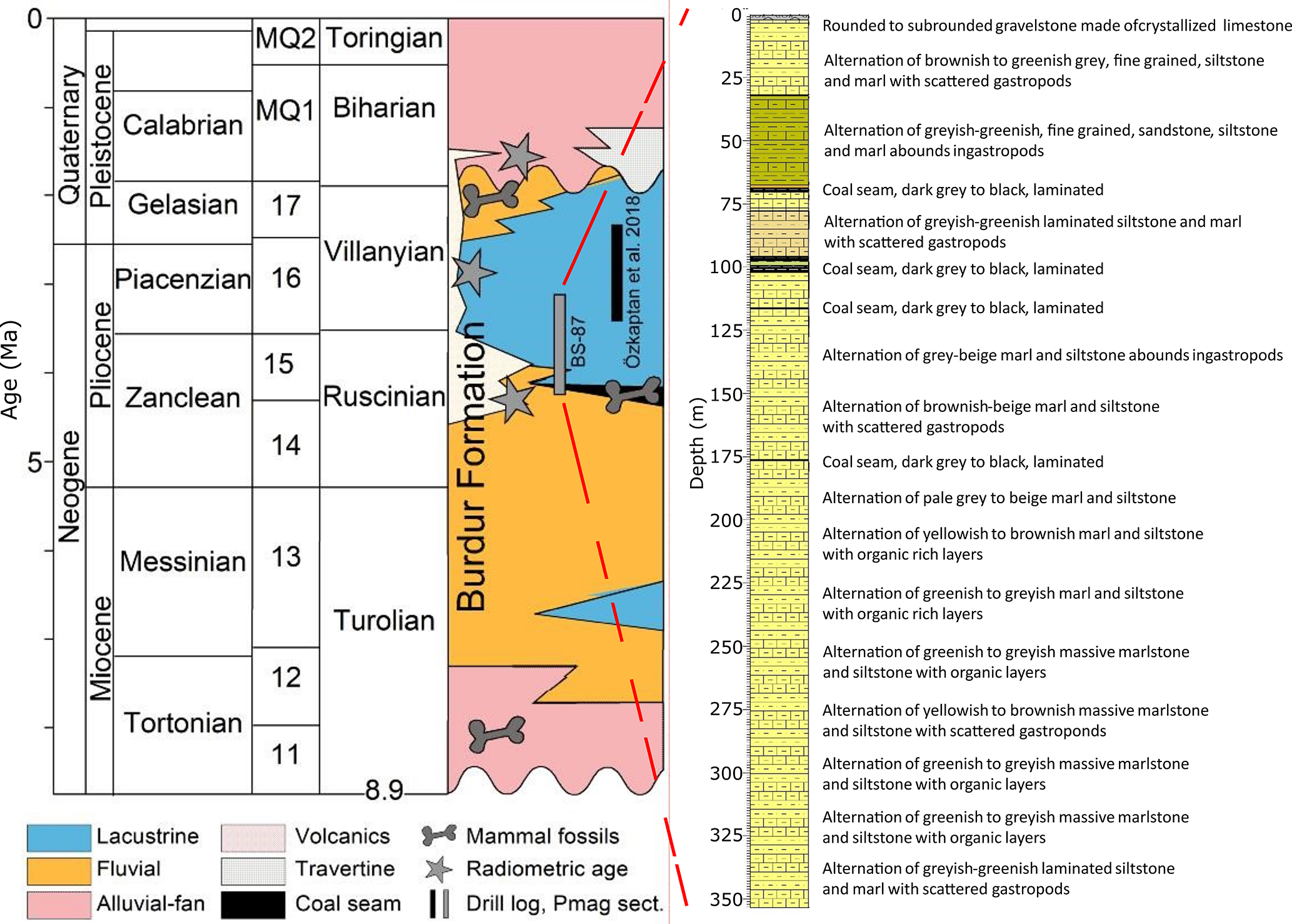 Age (Ma)
0
5
Quaternary
Neogene
Pleistocene
Pliocene
Miocene
Calabrian
Gelasian
Piacenzian
Zanclean
Messinian
Tortonian
MQ2
MQ1
17
16
15
14
13
12
11
Toringian
Biharian
Villanyian
Ruscinian
Turolian
8.9
Burdur Formation
BS-87
Özkaptan et al. 2018

Lacustrine
Fluvial
Alluvial-fan
Volcanics
Travertine
Coal seam
Mammal fossils
Radiometric age
Drill log, Pmag sect.

Depth (m)
0
25
50
75
100
125
150
175
200
225
250
275
300
325
350

Rounded to subrounded gravelstone made ofcrystallized limestone
Alternation of brownish to greenish grey, fine grained, siltstone and marl with scattered gastropods
Alternation of greyish-greenish, fine grained, sandstone, siltstone and marl abounds ingastropods
Coal seam, dark grey to black, laminated
Alternation of greyish-greenish laminated siltstone and marl with scattered gastropods
Coal seam, dark grey to black, laminated
Coal seam, dark grey to black, laminated
Alternation of grey-beige marl and siltstone abounds ingastropods
Alternation of brownish-beige marl and siltstone with scattered gastropods
Coal seam, dark grey to black, laminated
Alternation of pale grey to beige marl and siltstone
Alternation of yellowish to brownish marl and siltstone with organic rich layers
Alternation of greenish to greyish marl and siltstone with organic rich layers
Alternation of greenish to greyish massive marlstone and siltstone with organic layers
Alternation of yellowish to brownish massive marlstone and siltstone with scattered gastroponds
Alternation of greenish to greyish massive marlstone and siltstone with organic layers
Alternation of greenish to greyish massive marlstone and siltstone with organic layers
Alternation of greyish-greenish laminated siltstone and marl with scattered gastropods